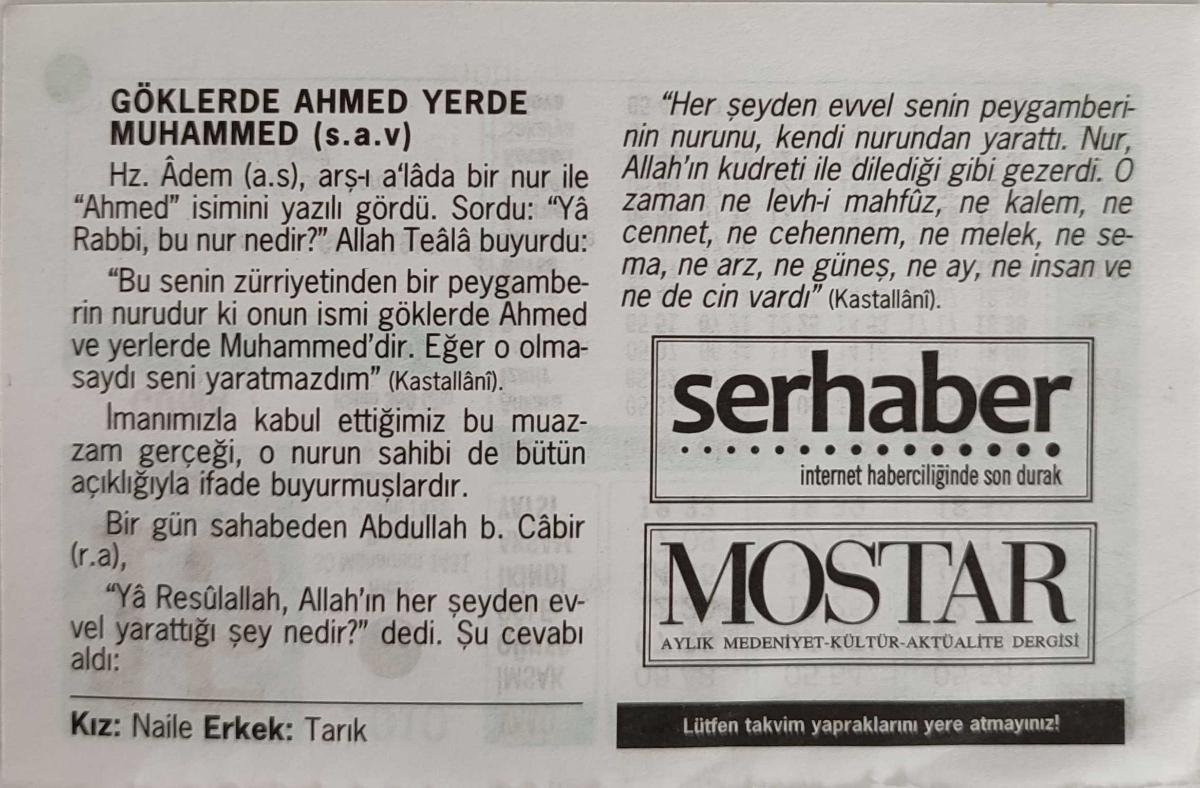 GÖKLERDE AHMED YERDE MUHAMMED (s.a.v)

Hz. Âdem (a.s), arş-ı a'lâda bir nur ile "Ahmed" isimini yazılı gördü. Sordu: "Yâ Rabbi, bu nur nedir?" Allah Teâlâ buyurdu:

"Bu senin zürriyetinden bir peygamberin nurudur ki onun ismi göklerde Ahmed ve yerlerde Muhammed'dir. Eğer o olmasaydı seni yaratmazdım" (Kastallânî).

İmanımızla kabul ettiğimiz bu muazzam gerçeği, o nurun sahibi de bütün açıklığıyla ifade buyurmuşlardır.

Bir gün sahabeden Abdullah b. Câbir (r.a),

"Yâ Resûlallah, Allah'ın her şeyden evvel yarattığı şey nedir?" dedi. Şu cevabı aldı:

Kız: Naile Erkek: Tarık

"Her şeyden evvel senin peygamberinin nurunu, kendi nurundan yarattı. Nur, Allah'ın kudreti ile dilediği gibi gezerdi. O zaman ne levh-i mahfûz, ne kalem, ne cennet, ne cehennem, ne melek, ne sema, ne arz, ne güneş, ne ay, ne insan ve ne de cin vardı" (Kastallânî).

serhaber
internet haberciliğinde son durak

MOSTAR
AYLIK MEDENİYET-KÜLTÜR-AKTÜALİTE DERGİSİ

Lütfen takvim yapraklarını yere atmayınız!